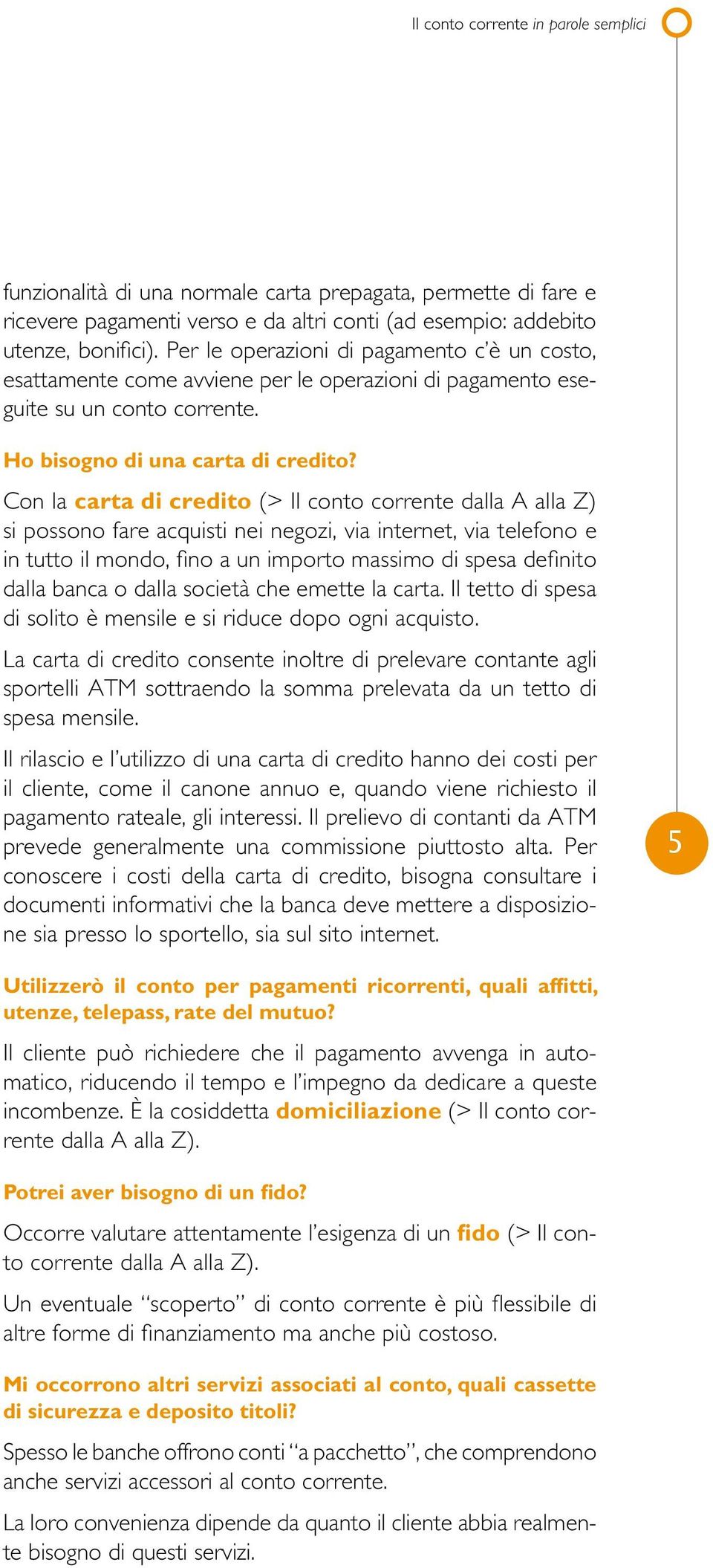 Il conto corrente in parole semplici

funzionalità di una normale carta prepagata, permette di fare e ricevere pagamenti verso e da altri conti (ad esempio: addebito utenze, bonifici). Per le operazioni di pagamento c'è un costo, esattamente come avviene per le operazioni di pagamento eseguite su un conto corrente.

Ho bisogno di una carta di credito?

Con la carta di credito (> Il conto corrente dalla A alla Z) si possono fare acquisti nei negozi, via internet, via telefono e in tutto il mondo, fino a un importo massimo di spesa definito dalla banca o dalla società che emette la carta. Il tetto di spesa di solito è mensile e si riduce dopo ogni acquisto.

La carta di credito consente inoltre di prelevare contante agli sportelli ATM sottraendo la somma prelevata da un tetto di spesa mensile.

Il rilascio e l'utilizzo di una carta di credito hanno dei costi per il cliente, come il canone annuo e, quando viene richiesto il pagamento rateale, gli interessi. Il prelievo di contanti da ATM prevede generalmente una commissione piuttosto alta. Per conoscere i costi della carta di credito, bisogna consultare i documenti informativi che la banca deve mettere a disposizione sia presso lo sportello, sia sul sito internet.

5

Utilizzerò il conto per pagamenti ricorrenti, quali affitti, utenze, telepass, rate del mutuo?

Il cliente può richiedere che il pagamento avvenga in automatico, riducendo il tempo e l'impegno da dedicare a queste incombenze. È la cosiddetta domiciliazione (> Il conto corrente dalla A alla Z).

Potrei aver bisogno di un fido?

Occorre valutare attentamente l'esigenza di un fido (> Il conto corrente dalla A alla Z).

Un eventuale "scoperto" di conto corrente è più flessibile di altre forme di finanziamento ma anche più costoso.

Mi occorrono altri servizi associati al conto, quali cassette di sicurezza e deposito titoli?

Spesso le banche offrono conti "a pacchetto", che comprendono anche servizi accessori al conto corrente.

La loro convenienza dipende da quanto il cliente abbia realmente bisogno di questi servizi.